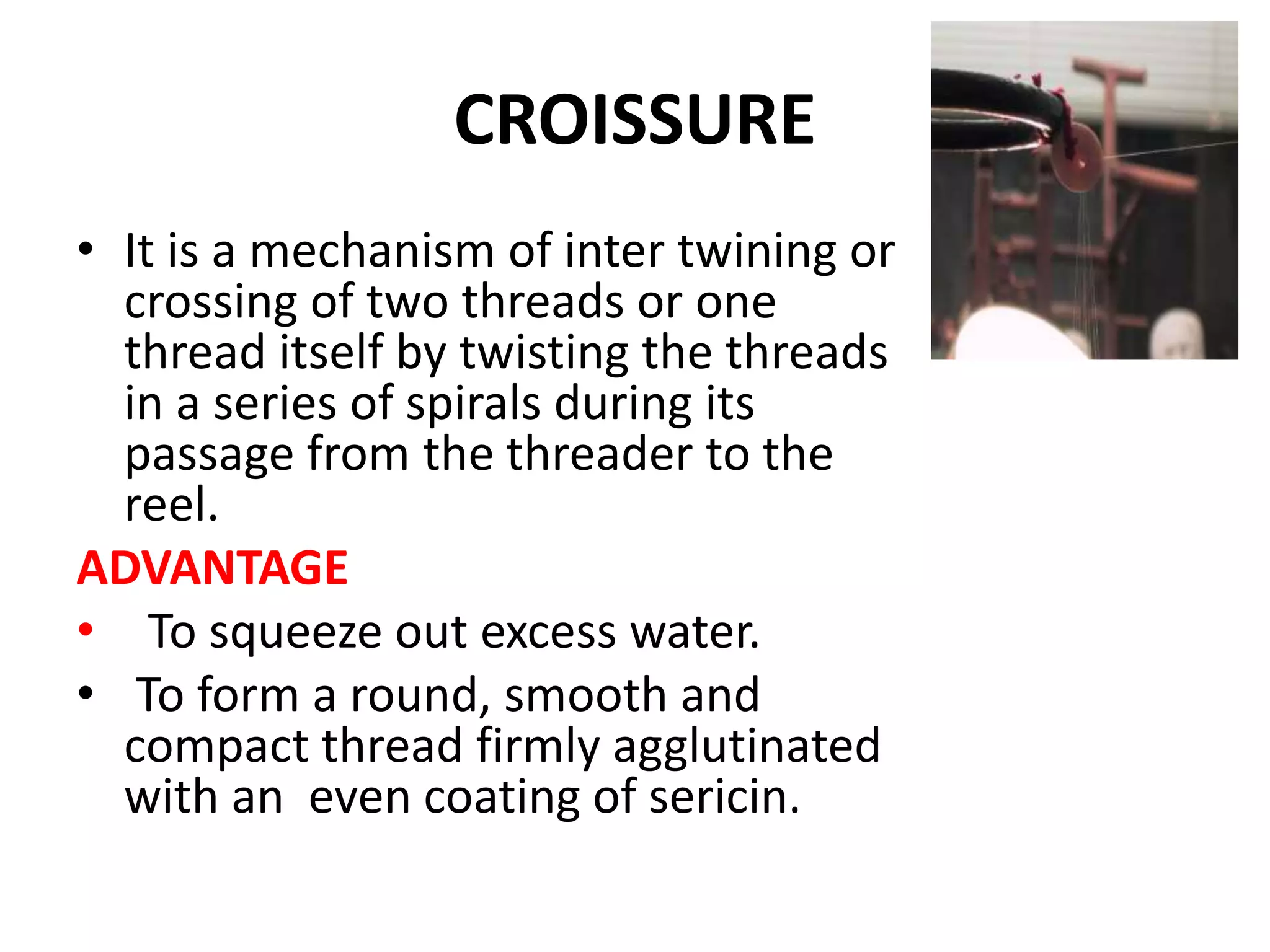 CROISSURE

• It is a mechanism of inter twining or crossing of two threads or one thread itself by twisting the threads in a series of spirals during its passage from the threader to the reel.

ADVANTAGE

• To squeeze out excess water.
• To form a round, smooth and compact thread firmly agglutinated with an even coating of sericin.